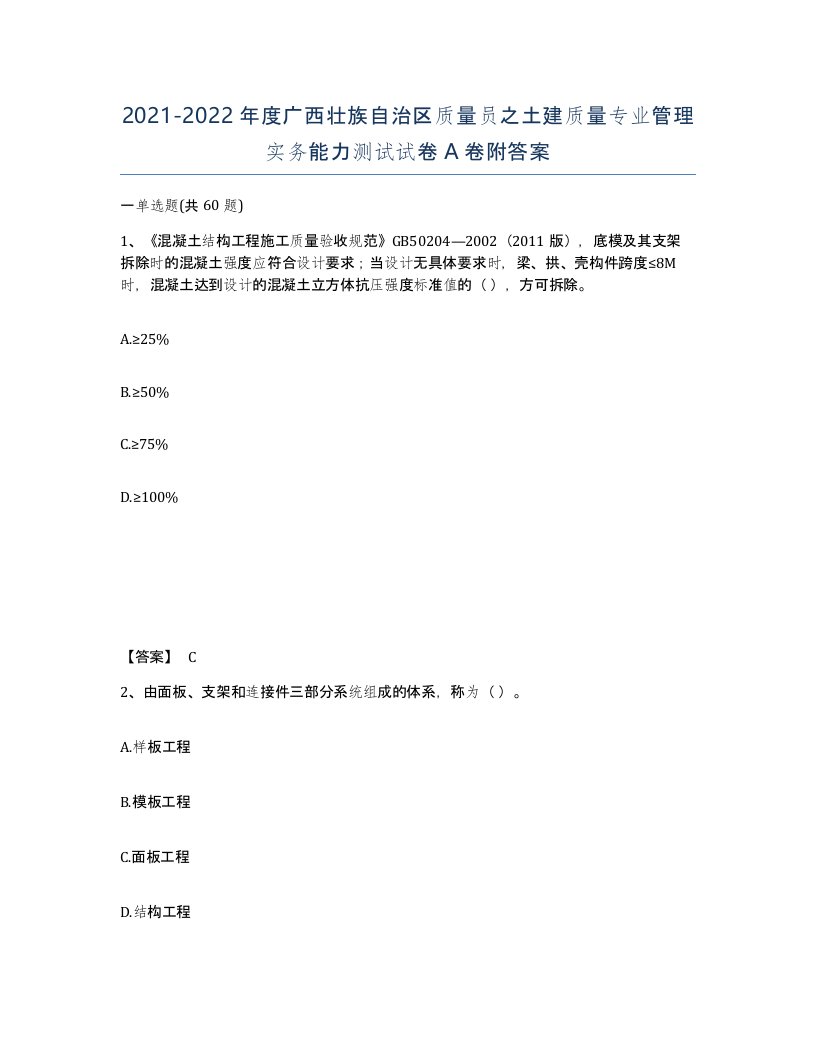 2021-2022年度广西壮族自治区质量员之土建质量专业管理实务能力测试试卷A卷附答案

一单选题(共60题)

1、《混凝土结构工程施工质量验收规范》GB50204—2002（2011版），底模及其支架拆除时的混凝土强度应符合设计要求；当设计无具体要求时，梁、拱、壳构件跨度≤8M时，混凝土达到设计的混凝土立方体抗压强度标准值的（），方可拆除。

A.≥25%

B.≥50%

C.≥75%

D.≥100%

【答案】 C

2、由面板、支架和连接件三部分系统组成的体系，称为（）。

A.样板工程

B.模板工程

C.面板工程

D.结构工程